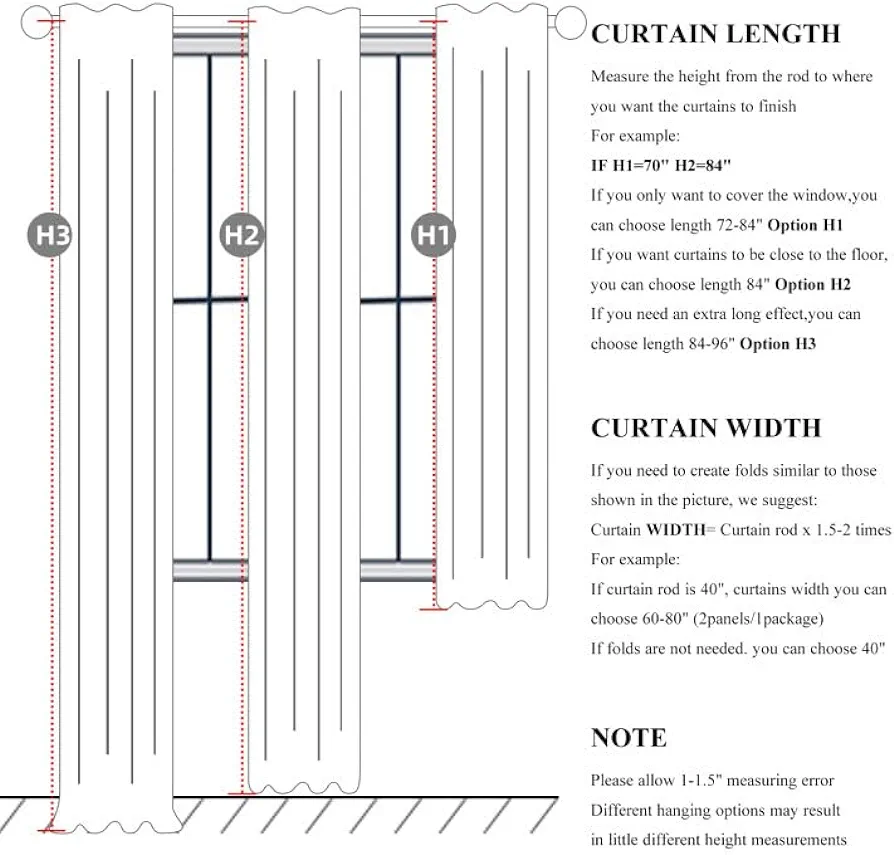 H3

H2

H1

CURTAIN LENGTH

Measure the height from the rod to where you want the curtains to finish
For example:
IF H1=70" H2=84"
If you only want to cover the window,you can choose length 72-84" Option H1
If you want curtains to be close to the floor, you can choose length 84" Option H2
If you need an extra long effect,you can choose length 84-96" Option H3

CURTAIN WIDTH

If you need to create folds similar to those shown in the picture, we suggest:
Curtain WIDTH= Curtain rod x 1.5-2 times
For example:
If curtain rod is 40", curtains width you can choose 60-80" (2panels/1package)
If folds are not needed. you can choose 40"

NOTE

Please allow 1-1.5" measuring error
Different hanging options may result in little different height measurements